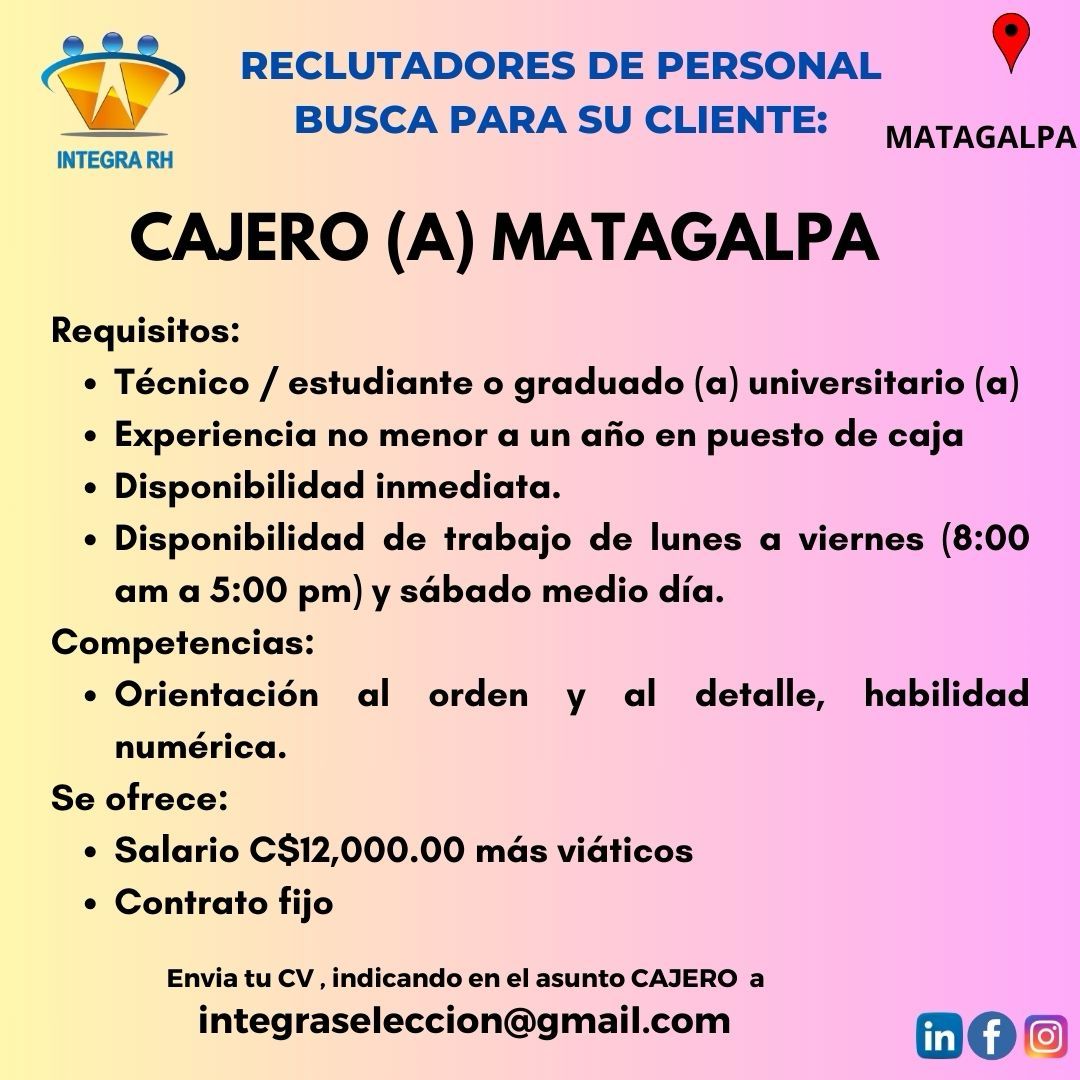 INTEGRA RH

RECLUTADORES DE PERSONAL
BUSCA PARA SU CLIENTE:

MATAGALPA

CAJERO (A) MATAGALPA

Requisitos:
• Técnico / estudiante o graduado (a) universitario (a)
• Experiencia no menor a un año en puesto de caja
• Disponibilidad inmediata.
• Disponibilidad de trabajo de lunes a viernes (8:00 am a 5:00 pm) y sábado medio día.

Competencias:
• Orientación al orden y al detalle, habilidad numérica.

Se ofrece:
• Salario C$12,000.00 más viáticos
• Contrato fijo

Envia tu CV , indicando en el asunto CAJERO a
integraseleccion@gmail.com

in f